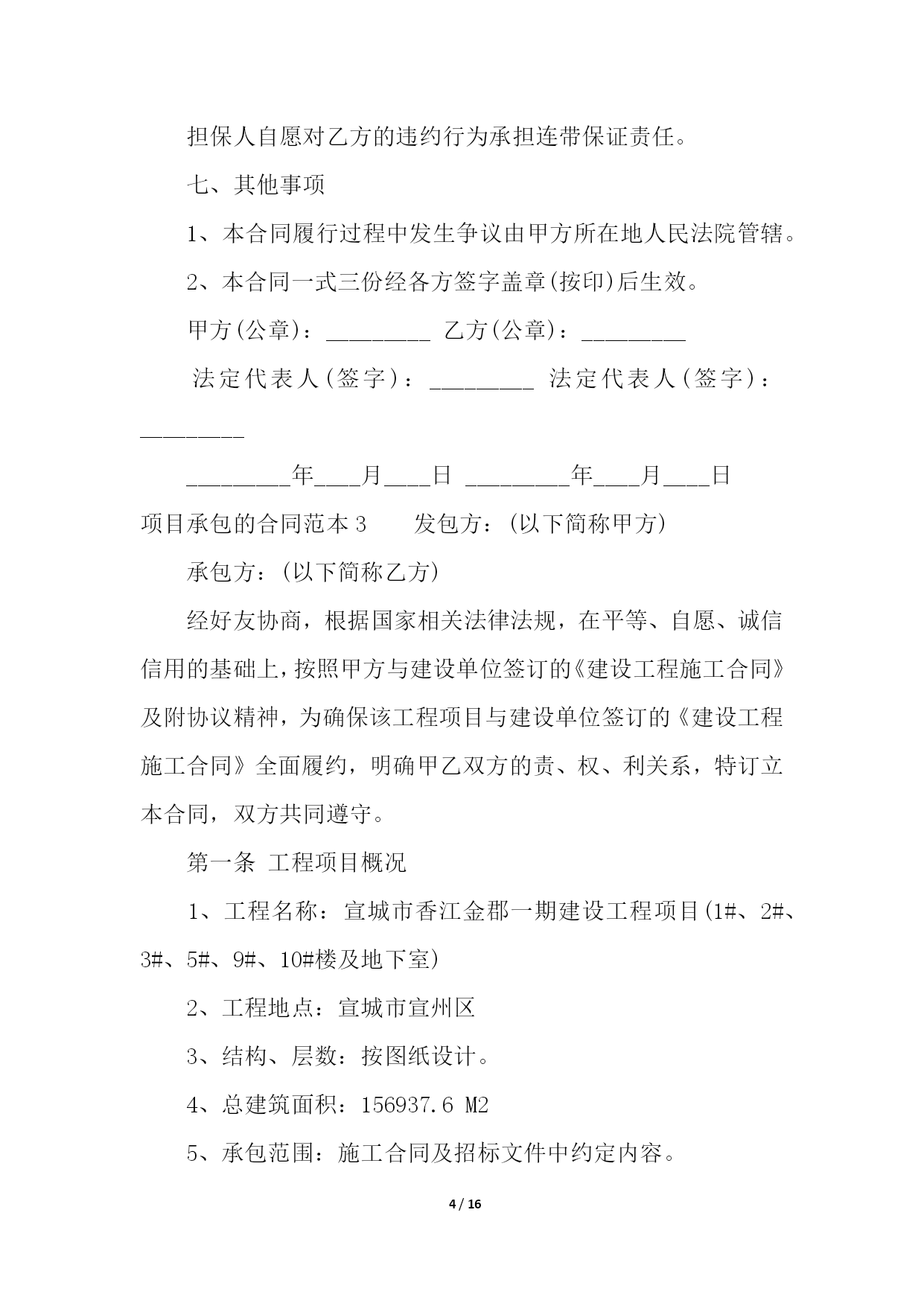 担保人自愿对乙方的违约行为承担连带保证责任。

七、其他事项

1、本合同履行过程中发生争议由甲方所在地人民法院管辖。

2、本合同一式三份经各方签字盖章(按印)后生效。

甲方(公章)：_________ 乙方(公章)：_________

法定代表人(签字)：_________ 法定代表人(签字)：_________

_________年____月____日 _________年____月____日

项目承包的合同范本3　　发包方：(以下简称甲方)

承包方：(以下简称乙方)

经好友协商，根据国家相关法律法规，在平等、自愿、诚信信用的基础上，按照甲方与建设单位签订的《建设工程施工合同》及附协议精神，为确保该工程项目与建设单位签订的《建设工程施工合同》全面履约，明确甲乙双方的责、权、利关系，特订立本合同，双方共同遵守。

第一条 工程项目概况

1、工程名称：宣城市香江金郡一期建设工程项目(1#、2#、3#、5#、9#、10#楼及地下室)

2、工程地点：宣城市宣州区

3、结构、层数：按图纸设计。

4、总建筑面积：156937.6 M2

5、承包范围：施工合同及招标文件中约定内容。

4 / 16